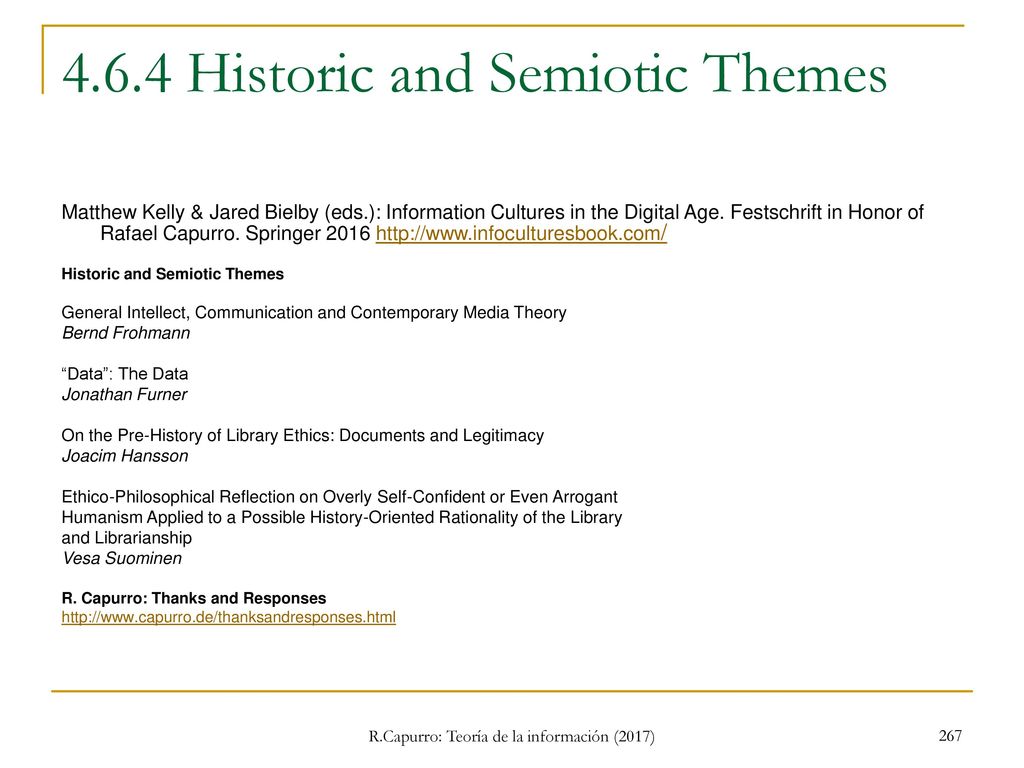 4.6.4 Historic and Semiotic Themes

Matthew Kelly & Jared Bielby (eds.): Information Cultures in the Digital Age. Festschrift in Honor of Rafael Capurro. Springer 2016 http://www.infoculturesbook.com/

Historic and Semiotic Themes

General Intellect, Communication and Contemporary Media Theory
Bernd Frohmann

“Data”: The Data
Jonathan Furner

On the Pre-History of Library Ethics: Documents and Legitimacy
Joacim Hansson

Ethico-Philosophical Reflection on Overly Self-Confident or Even Arrogant Humanism Applied to a Possible History-Oriented Rationality of the Library and Librarianship
Vesa Suominen

R. Capurro: Thanks and Responses
http://www.capurro.de/thanksandresponses.html

R.Capurro: Teoría de la información (2017)

267